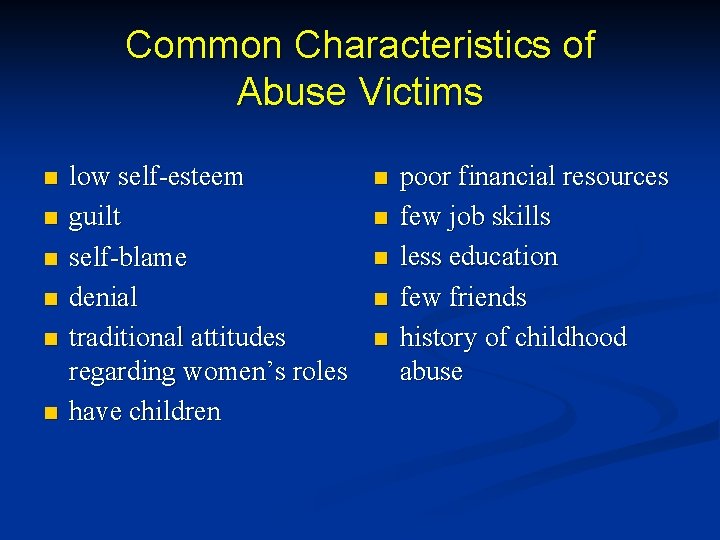 Common Characteristics of Abuse Victims

- low self-esteem
- guilt
- self-blame
- denial
- traditional attitudes regarding women’s roles
- have children

- poor financial resources
- few job skills
- less education
- few friends
- history of childhood abuse